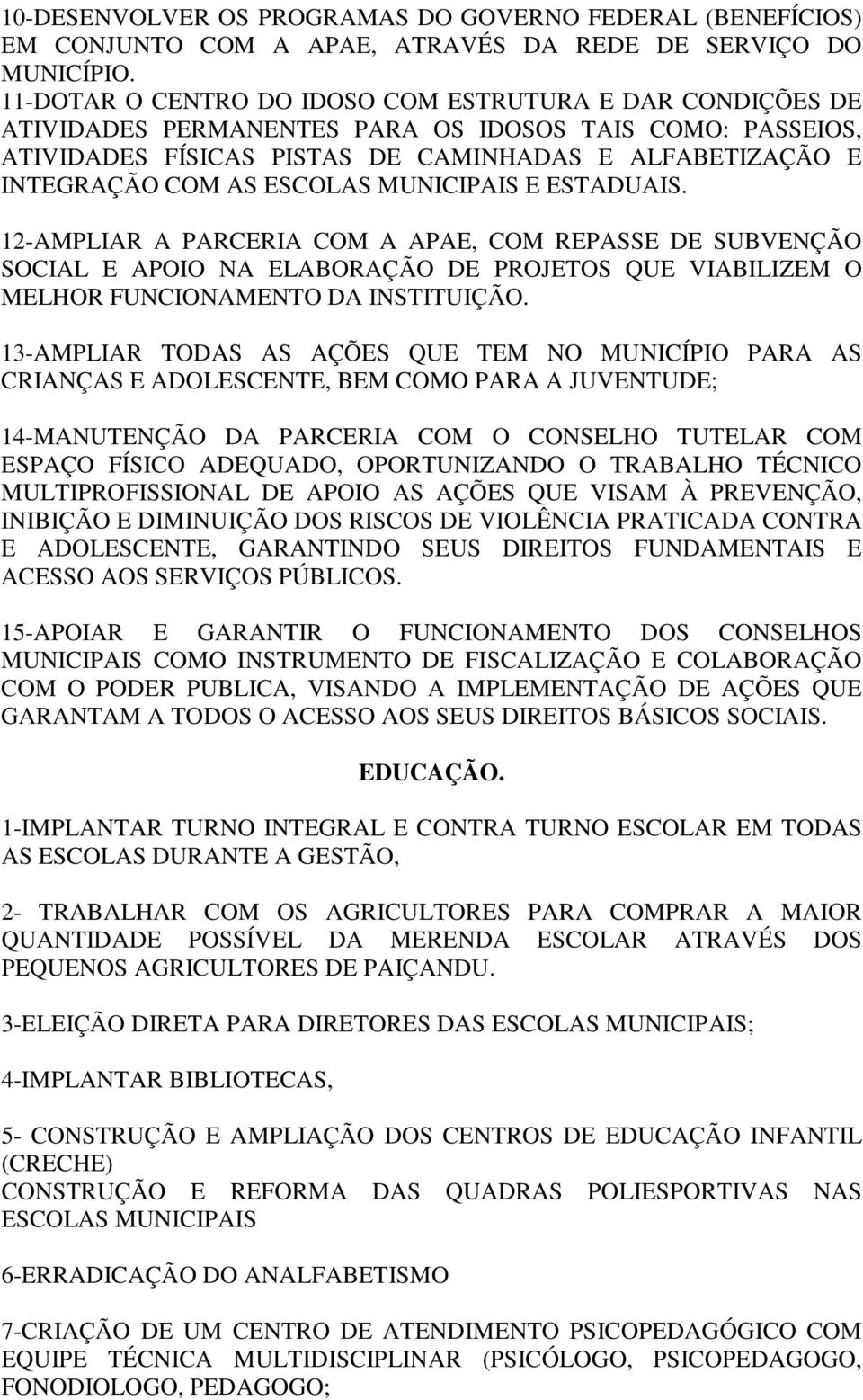 10-DESENVOLVER OS PROGRAMAS DO GOVERNO FEDERAL (BENEFÍCIOS) EM CONJUNTO COM A APAE, ATRAVÉS DA REDE DE SERVIÇO DO MUNICÍPIO.
11-DOTAR O CENTRO DO IDOSO COM ESTRUTURA E DAR CONDIÇÕES DE ATIVIDADES PERMANENTES PARA OS IDOSOS TAIS COMO: PASSEIOS, ATIVIDADES FÍSICAS PISTAS DE CAMINHADAS E ALFABETIZAÇÃO E INTEGRAÇÃO COM AS ESCOLAS MUNICIPAIS E ESTADUAIS.

12-AMPLIAR A PARCERIA COM A APAE, COM REPASSE DE SUBVENÇÃO SOCIAL E APOIO NA ELABORAÇÃO DE PROJETOS QUE VIABILIZEM O MELHOR FUNCIONAMENTO DA INSTITUIÇÃO.

13-AMPLIAR TODAS AS AÇÕES QUE TEM NO MUNICÍPIO PARA AS CRIANÇAS E ADOLESCENTE, BEM COMO PARA A JUVENTUDE;

14-MANUTENÇÃO DA PARCERIA COM O CONSELHO TUTELAR COM ESPAÇO FÍSICO ADEQUADO, OPORTUNIZANDO O TRABALHO TÉCNICO MULTIPROFISSIONAL DE APOIO AS AÇÕES QUE VISAM À PREVENÇÃO, INIBIÇÃO E DIMINUIÇÃO DOS RISCOS DE VIOLÊNCIA PRATICADA CONTRA E ADOLESCENTE, GARANTINDO SEUS DIREITOS FUNDAMENTAIS E ACESSO AOS SERVIÇOS PÚBLICOS.

15-APOIAR E GARANTIR O FUNCIONAMENTO DOS CONSELHOS MUNICIPAIS COMO INSTRUMENTO DE FISCALIZAÇÃO E COLABORAÇÃO COM O PODER PUBLICA, VISANDO A IMPLEMENTAÇÃO DE AÇÕES QUE GARANTAM A TODOS O ACESSO AOS SEUS DIREITOS BÁSICOS SOCIAIS.

EDUCAÇÃO.

1-IMPLANTAR TURNO INTEGRAL E CONTRA TURNO ESCOLAR EM TODAS AS ESCOLAS DURANTE A GESTÃO,

2- TRABALHAR COM OS AGRICULTORES PARA COMPRAR A MAIOR QUANTIDADE POSSÍVEL DA MERENDA ESCOLAR ATRAVÉS DOS PEQUENOS AGRICULTORES DE PAIÇANDU.

3-ELEIÇÃO DIRETA PARA DIRETORES DAS ESCOLAS MUNICIPAIS;

4-IMPLANTAR BIBLIOTECAS,

5- CONSTRUÇÃO E AMPLIAÇÃO DOS CENTROS DE EDUCAÇÃO INFANTIL (CRECHE)
CONSTRUÇÃO E REFORMA DAS QUADRAS POLIESPORTIVAS NAS ESCOLAS MUNICIPAIS

6-ERRADICAÇÃO DO ANALFABETISMO

7-CRIAÇÃO DE UM CENTRO DE ATENDIMENTO PSICOPEDAGÓGICO COM EQUIPE TÉCNICA MULTIDISCIPLINAR (PSICÓLOGO, PSICOPEDAGOGO, FONODIOLOGO, PEDAGOGO;